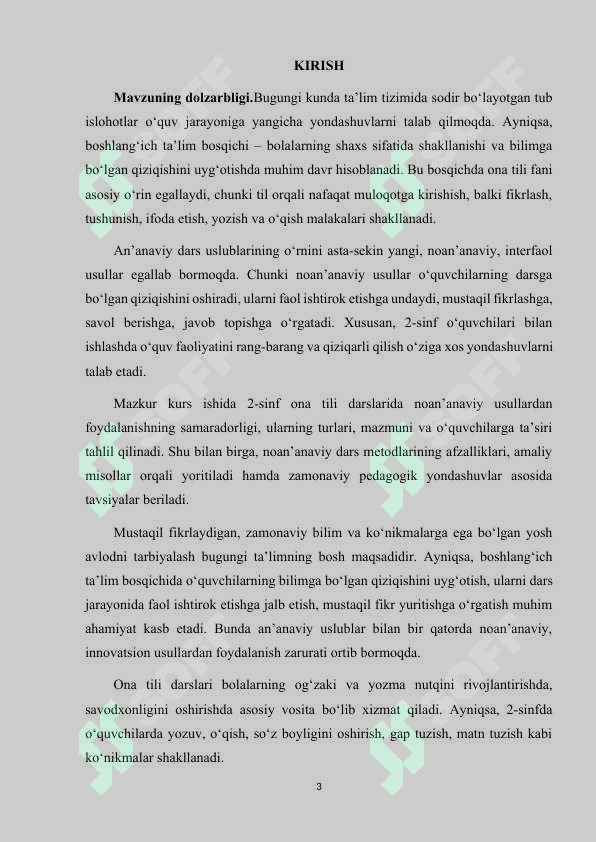 KIRISH

Mavzuning dolzarbligi.Bugungi kunda ta'lim tizimida sodir bo'layotgan tub islohotlar o'quv jarayoniga yangicha yondashuvlarni talab qilmoqda. Ayniqsa, boshlang'ich ta'lim bosqichi – bolalarning shaxs sifatida shakllanishi va bilimga bo'lgan qiziqishini uyg'otishda muhim davr hisoblanadi. Bu bosqichda ona tili fani asosiy o'rin egallaydi, chunki til orqali nafaqat muloqotga kirishish, balki fikrlash, tushunish, ifoda etish, yozish va o'qish malakalari shakllanadi.

An'anaviy dars uslublarining o'rnini asta-sekin yangi, noan'anaviy, interfaol usullar egallab bormoqda. Chunki noan'anaviy usullar o'quvchilarning darsga bo'lgan qiziqishini oshiradi, ularni faol ishtirok etishga undaydi, mustaqil fikrlashga, savol berishga, javob topishga o'rgatadi. Xususan, 2-sinf o'quvchilari bilan ishlashda o'quv faoliyatini rang-barang va qiziqarli qilish o'ziga xos yondashuvlarni talab etadi.

Mazkur kurs ishida 2-sinf ona tili darslarida noan'anaviy usullardan foydalanishning samaradorligi, ularning turlari, mazmuni va o'quvchilarga ta'siri tahlil qilinadi. Shu bilan birga, noan'anaviy dars metodlarining afzalliklari, amaliy misollar orqali yoritiladi hamda zamonaviy pedagogik yondashuvlar asosida tavsiyalar beriladi.

Mustaqil fikrlaydigan, zamonaviy bilim va ko'nikmalarga ega bo'lgan yosh avlodni tarbiyalash bugungi ta'limning bosh maqsadidir. Ayniqsa, boshlang'ich ta'lim bosqichida o'quvchilarning bilimga bo'lgan qiziqishini uyg'otish, ularni dars jarayonida faol ishtirok etishga jalb etish, mustaqil fikr yuritishga o'rgatish muhim ahamiyat kasb etadi. Bunda an'anaviy uslublar bilan bir qatorda noan'anaviy, innovatsion usullardan foydalanish zarurati ortib bormoqda.

Ona tili darslari bolalarning og'zaki va yozma nutqini rivojlantirishda, savodxonligini oshirishda asosiy vosita bo'lib xizmat qiladi. Ayniqsa, 2-sinfda o'quvchilarda yozuv, o'qish, so'z boyligini oshirish, gap tuzish, matn tuzish kabi ko'nikmalar shakllanadi.

3

SOFF